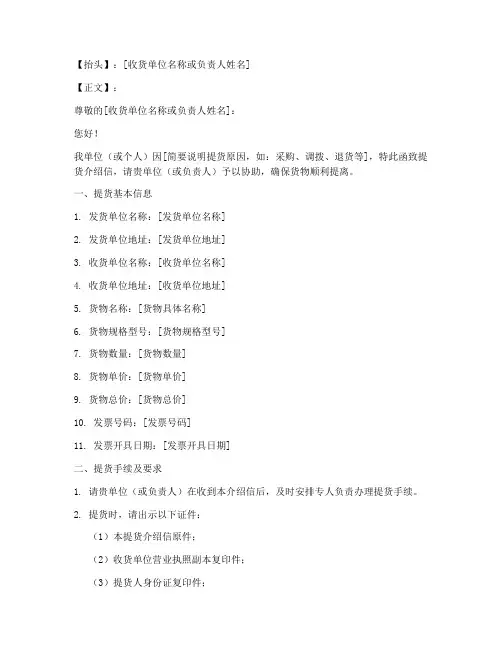 【抬头】：[收货单位名称或负责人姓名]

【正文】：

尊敬的[收货单位名称或负责人姓名]：

您好！

我单位（或个人）因[简要说明提货原因，如：采购、调拨、退货等]，特此函致提货介绍信，请贵单位（或负责人）予以协助，确保货物顺利提离。

一、提货基本信息

1. 发货单位名称：[发货单位名称]

2. 发货单位地址：[发货单位地址]

3. 收货单位名称：[收货单位名称]

4. 收货单位地址：[收货单位地址]

5. 货物名称：[货物具体名称]

6. 货物规格型号：[货物规格型号]

7. 货物数量：[货物数量]

8. 货物单价：[货物单价]

9. 货物总价：[货物总价]

10. 发票号码：[发票号码]

11. 发票开具日期：[发票开具日期]

二、提货手续及要求

1. 请贵单位（或负责人）在收到本介绍信后，及时安排专人负责办理提货手续。

2. 提货时，请出示以下证件：

（1）本提货介绍信原件；

（2）收货单位营业执照副本复印件；

（3）提货人身份证复印件；